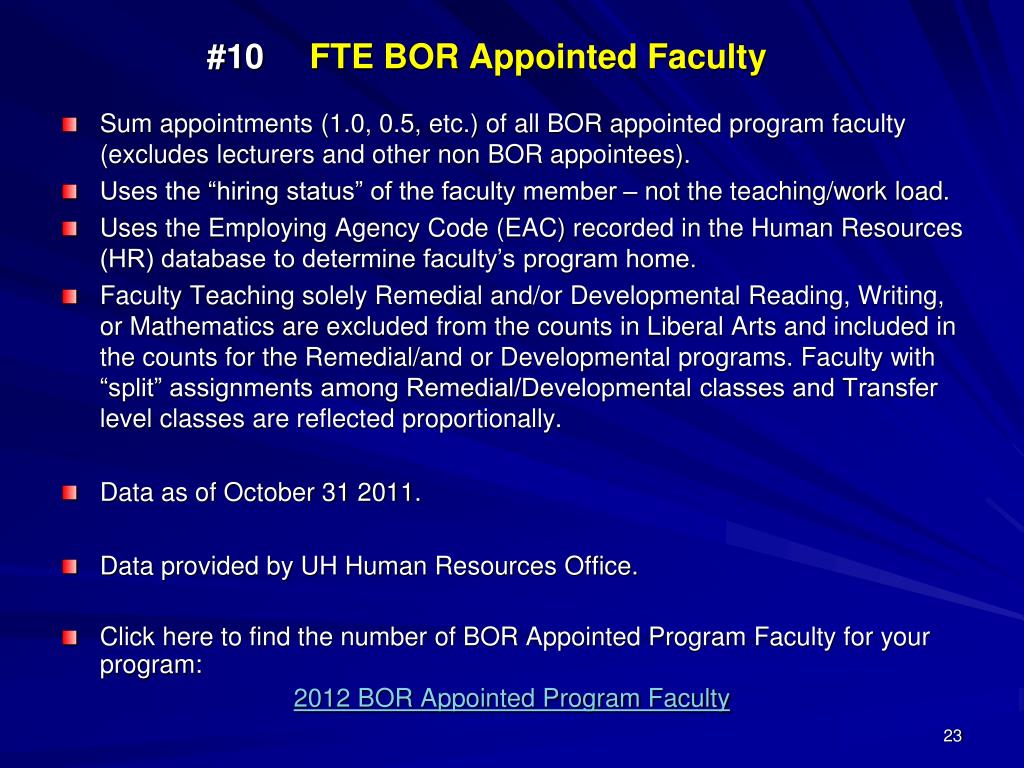 #10 FTE BOR Appointed Faculty

Sum appointments (1.0, 0.5, etc.) of all BOR appointed program faculty (excludes lecturers and other non BOR appointees).

Uses the “hiring status” of the faculty member – not the teaching/work load.

Uses the Employing Agency Code (EAC) recorded in the Human Resources (HR) database to determine faculty’s program home.

Faculty Teaching solely Remedial and/or Developmental Reading, Writing, or Mathematics are excluded from the counts in Liberal Arts and included in the counts for the Remedial/and or Developmental programs. Faculty with “split” assignments among Remedial/Developmental classes and Transfer level classes are reflected proportionally.

Data as of October 31 2011.

Data provided by UH Human Resources Office.

Click here to find the number of BOR Appointed Program Faculty for your program:

2012 BOR Appointed Program Faculty

23